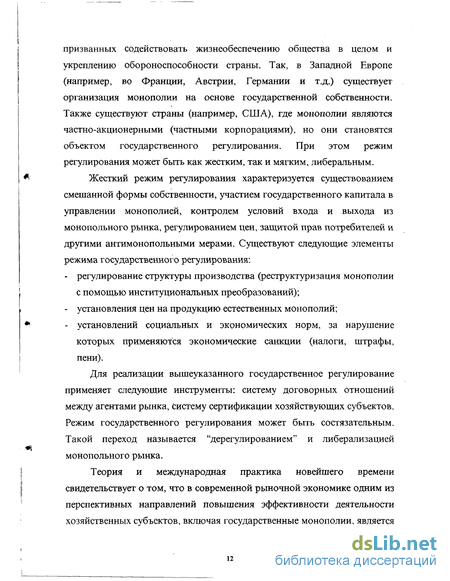 призванных содействовать жизнеобеспечению общества в целом и укреплению обороноспособности страны. Так, в Западной Европе (например, во Франции, Австрии, Германии и т.д.) существует организация монополии на основе государственной собственности. Также существуют страны (например, США), где монополии являются частно-акционерными (частными корпорациями), но они становятся объектом государственного регулирования. При этом режим регулирования может быть как жестким, так и мягким, либеральным.

Жесткий режим регулирования характеризуется существованием смешанной формы собственности, участием государственного капитала в управлении монополией, контролем условий входа и выхода из монопольного рынка, регулированием цен, защитой прав потребителей и другими антимонопольными мерами. Существуют следующие элементы режима государственного регулирования:

- регулирование структуры производства (реструктуризация монополии с помощью институциональных преобразований);
- установления цен на продукцию естественных монополий;
- установлений социальных и экономических норм, за нарушение которых применяются экономические санкции (налоги, штрафы, пени).

Для реализации вышеуказанного государственное регулирование применяет следующие инструменты: систему договорных отношений между агентами рынка, систему сертификации хозяйствующих субъектов. Режим государственного регулирования может быть состязательным. Такой переход называется "дерегулированием" и либерализацией монопольного рынка.

Теория и международная практика новейшего времени свидетельствует о том, что в современной рыночной экономике одним из перспективных направлений повышения эффективности деятельности хозяйственных субъектов, включая государственные монополии, является

12

dsLib.net
библиотека диссертаций